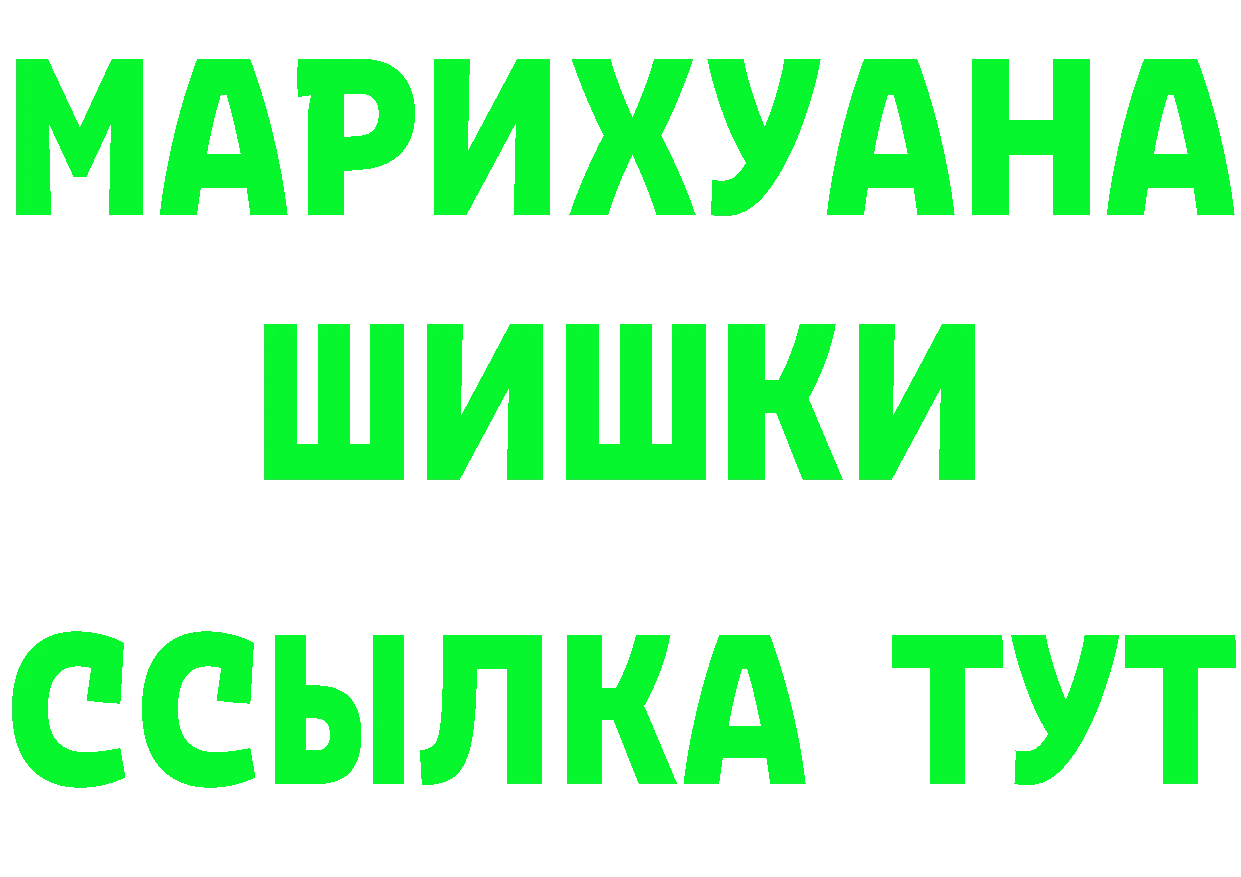 МАРИХУАНА
ШИШКИ
ССЫЛКА ТУТ